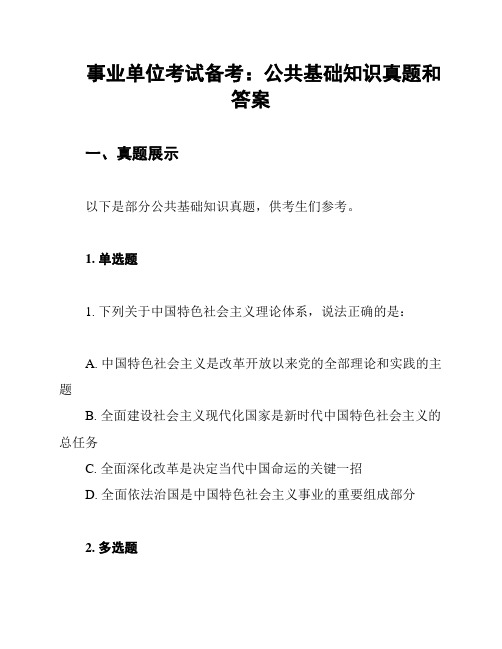 事业单位考试备考：公共基础知识真题和答案

一、真题展示

以下是部分公共基础知识真题，供考生们参考。

1. 单选题

1. 下列关于中国特色社会主义理论体系，说法正确的是：

A. 中国特色社会主义是改革开放以来党的全部理论和实践的主题
B. 全面建设社会主义现代化国家是新时代中国特色社会主义的总任务
C. 全面深化改革是决定当代中国命运的关键一招
D. 全面依法治国是中国特色社会主义事业的重要组成部分

2. 多选题